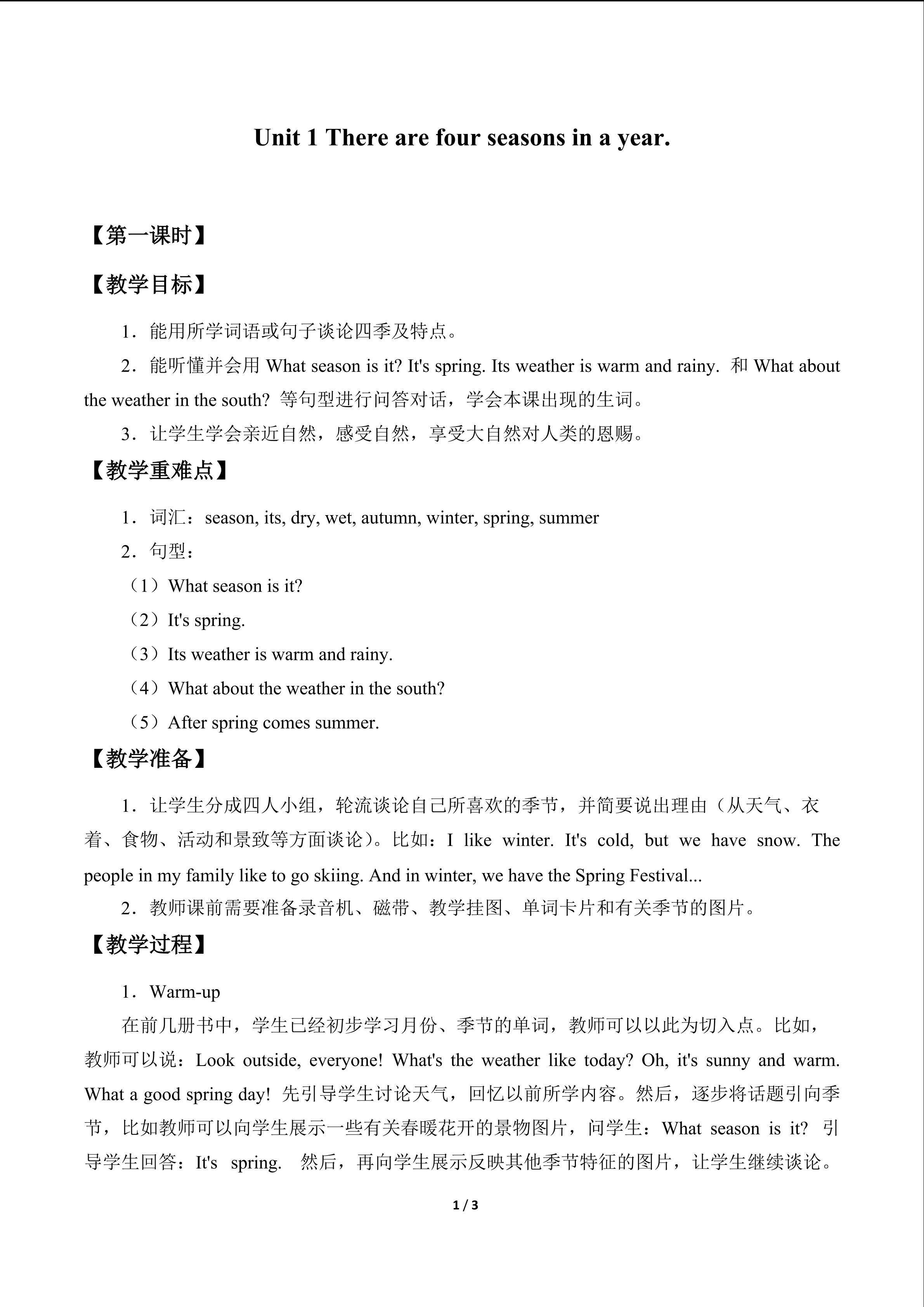 Unit 1 There are four seasons in a year.

【第一课时】

【教学目标】

1．能用所学词语或句子谈论四季及特点。

2．能听懂并会用 What season is it? It's spring. Its weather is warm and rainy. 和 What about the weather in the south? 等句型进行问答对话，学会本课出现的生词。

3．让学生学会亲近自然，感受自然，享受大自然对人类的恩赐。

【教学重难点】

1．词汇：season, its, dry, wet, autumn, winter, spring, summer

2．句型：

（1）What season is it?

（2）It's spring.

（3）Its weather is warm and rainy.

（4）What about the weather in the south?

（5）After spring comes summer.

【教学准备】

1．让学生分成四人小组，轮流谈论自己所喜欢的季节，并简要说出理由（从天气、衣着、食物、活动和景致等方面谈论）。比如：I like winter. It's cold, but we have snow. The people in my family like to go skiing. And in winter, we have the Spring Festival...

2．教师课前需要准备录音机、磁带、教学挂图、单词卡片和有关季节的图片。

【教学过程】

1．Warm-up

在前几册书中，学生已经初步学习月份、季节的单词，教师可以以此为切入点。比如，教师可以说：Look outside, everyone! What's the weather like today? Oh, it's sunny and warm. What a good spring day! 先引导学生讨论天气，回忆以前所学内容。然后，逐步将话题引向季节，比如教师可以向学生展示一些有关春暖花开的景物图片，问学生：What season is it? 引导学生回答：It's spring. 然后，再向学生展示反映其他季节特征的图片，让学生继续谈论。

1 / 3